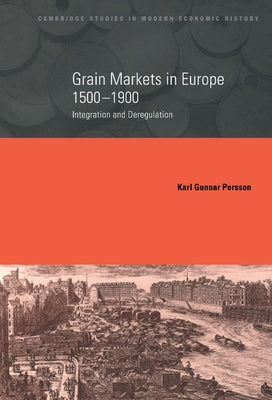 CAMBRIDGE STUDIES IN MODERN ECONOMIC HISTORY

Grain Markets in Europe 1500–1900

Integration and Deregulation

Karl Gunnar Persson